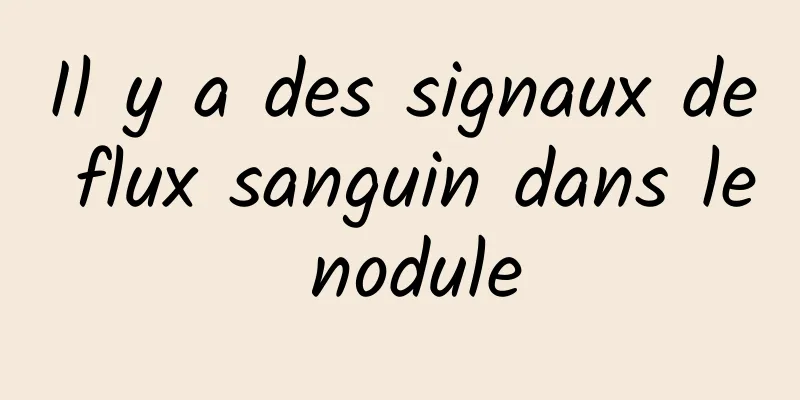 Il y a des signaux de flux sanguin dans le nodule